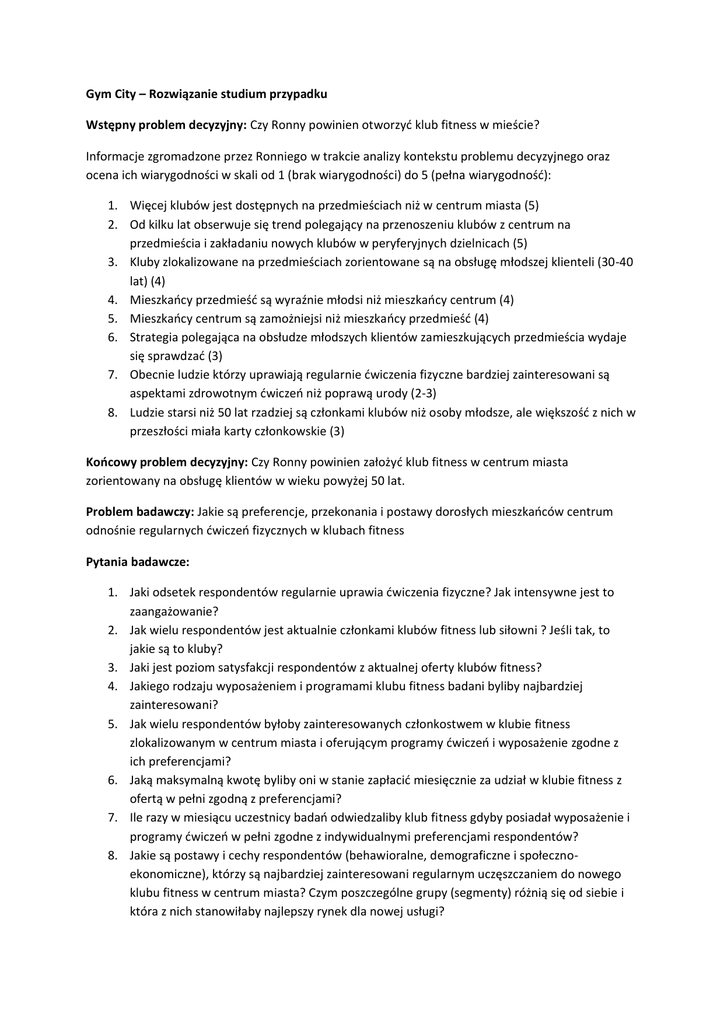 Gym City – Rozwiązanie studium przypadku

Wstępny problem decyzyjny: Czy Ronny powinien otworzyć klub fitness w mieście?

Informacje zgromadzone przez Ronniego w trakcie analizy kontekstu problemu decyzyjnego oraz ocena ich wiarygodności w skali od 1 (brak wiarygodności) do 5 (pełna wiarygodność):

1. Więcej klubów jest dostępnych na przedmieściach niż w centrum miasta (5)
2. Od kilku lat obserwuje się trend polegający na przenoszeniu klubów z centrum na przedmieścia i zakładaniu nowych klubów w peryferyjnych dzielnicach (5)
3. Kluby zlokalizowane na przedmieściach zorientowane są na obsługę młodszej klienteli (30-40 lat) (4)
4. Mieszkańcy przedmieść są wyraźnie młodsi niż mieszkańcy centrum (4)
5. Mieszkańcy centrum są zamożniejsi niż mieszkańcy przedmieść (4)
6. Strategia polegająca na obsłudze młodszych klientów zamieszkujących przedmieścia wydaje się sprawdzać (3)
7. Obecnie ludzie którzy uprawiają regularnie ćwiczenia fizyczne bardziej zainteresowani są aspektami zdrowotnym ćwiczeń niż poprawą urody (2-3)
8. Ludzie starsi niż 50 lat rzadziej są członkami klubów niż osoby młodsze, ale większość z nich w przeszłości miała karty członkowskie (3)

Końcowy problem decyzyjny: Czy Ronny powinien założyć klub fitness w centrum miasta zorientowany na obsługę klientów w wieku powyżej 50 lat.

Problem badawczy: Jakie są preferencje, przekonania i postawy dorosłych mieszkańców centrum odnośnie regularnych ćwiczeń fizycznych w klubach fitness

Pytania badawcze:

1. Jaki odsetek respondentów regularnie uprawia ćwiczenia fizyczne? Jak intensywne jest to zaangażowanie?
2. Jak wielu respondentów jest aktualnie członkami klubów fitness lub siłowni ? Jeśli tak, to jakie są to kluby?
3. Jaki jest poziom satysfakcji respondentów z aktualnej oferty klubów fitness?
4. Jakiego rodzaju wyposażeniem i programami klubu fitness badani byliby najbardziej zainteresowani?
5. Jak wielu respondentów byłoby zainteresowanych członkostwem w klubie fitness zlokalizowanym w centrum miasta i oferującym programy ćwiczeń i wyposażenie zgodne z ich preferencjami?
6. Jaką maksymalną kwotę byliby oni w stanie zapłacić miesięcznie za udział w klubie fitness z ofertą w pełni zgodną z preferencjami?
7. Ile razy w miesiącu uczestnicy badań odwiedzaliby klub fitness gdyby posiadał wyposażenie i programy ćwiczeń w pełni zgodne z indywidualnymi preferencjami respondentów?
8. Jakie są postawy i cechy respondentów (behawioralne, demograficzne i społeczno-ekonomiczne), którzy są najbardziej zainteresowani regularnym uczęszczaniem do nowego klubu fitness w centrum miasta? Czym poszczególne grupy (segmenty) różnią się od siebie i która z nich stanowiłaby najlepszy rynek dla nowej usługi?